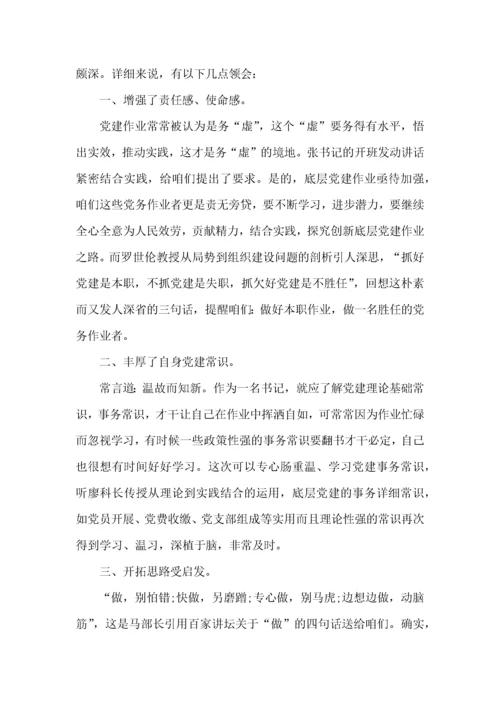 颇深。详细来说，有以下几点领会：

一、增强了责任感、使命感。

党建作业常常被认为是务“虚”，这个“虚”要务得有水平，悟出实效，推动实践，这才是务“虚”的境地。张书记的开班发动讲话紧密结合实践，给咱们提出了要求。是的，底层党建作业亟待加强，咱们这些党务作业者更是责无旁贷，要不断学习，进步潜力，要继续全心全意为人民效劳，贡献精力，结合实践，探究创新底层党建作业之路。而罗世伦教授从局势到组织建设问题的剖析引人深思，“抓好党建是本职，不抓党建是失职，抓欠好党建是不胜任”，回想这朴素而又发人深省的三句话，提醒咱们：做好本职作业，做一名胜任的党务作业者。

二、丰厚了自身党建常识。

常言道：温故而知新。作为一名书记，就应了解党建理论基础常识，事务常识，才干让自己在作业中挥洒自如，可常常因为作业忙碌而忽视学习，有时候一些政策性强的事务常识要翻书才干必定，自己也很想有时间好好学习。这次可以专心肠重温、学习党建事务常识，听廖科长传授从理论到实践结合的运用，底层党建的事务详细常识，如党员开展、党费收缴、党支部组成等实用而且理论性强的常识再次得到学习、温习，深植于脑，非常及时。

三、开拓思路受启发。

“做，别怕错；快做，另磨蹭；专心做，别马虎；边想边做，动脑筋”，这是马部长引用百家讲坛关于“做”的四句话送给咱们。确实，